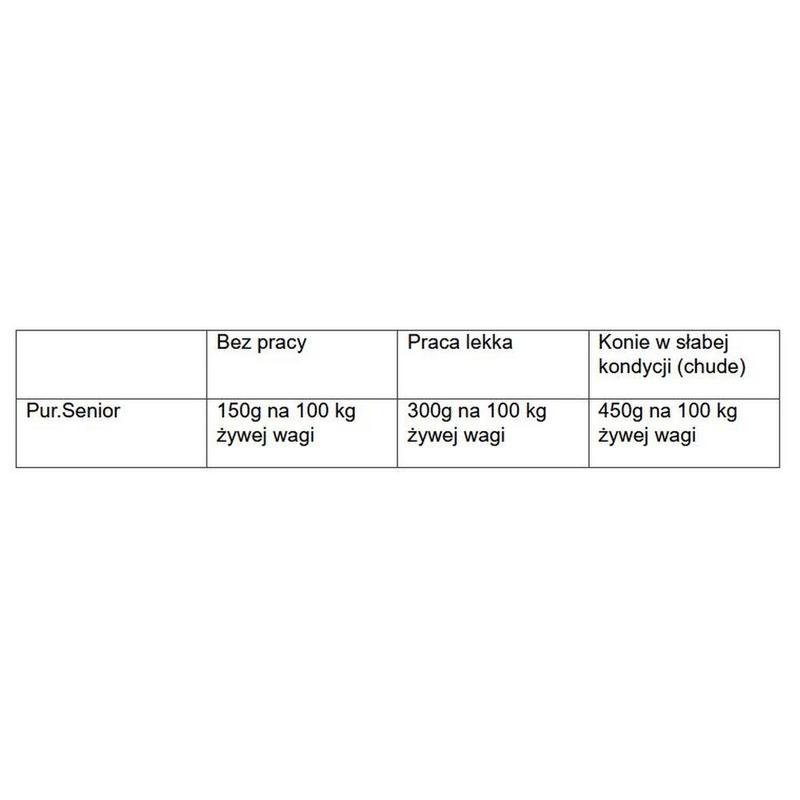 |  | Bez pracy | Praca lekka | Konie w słabej kondycji (chude) |
|---|---|---|---|
| Pur.Senior | 150g na 100 kg żywej wagi | 300g na 100 kg żywej wagi | 450g na 100 kg żywej wagi |